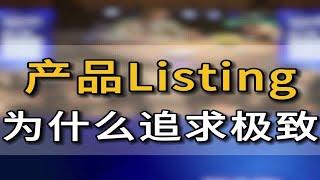 产品Listing
为什么追求极致